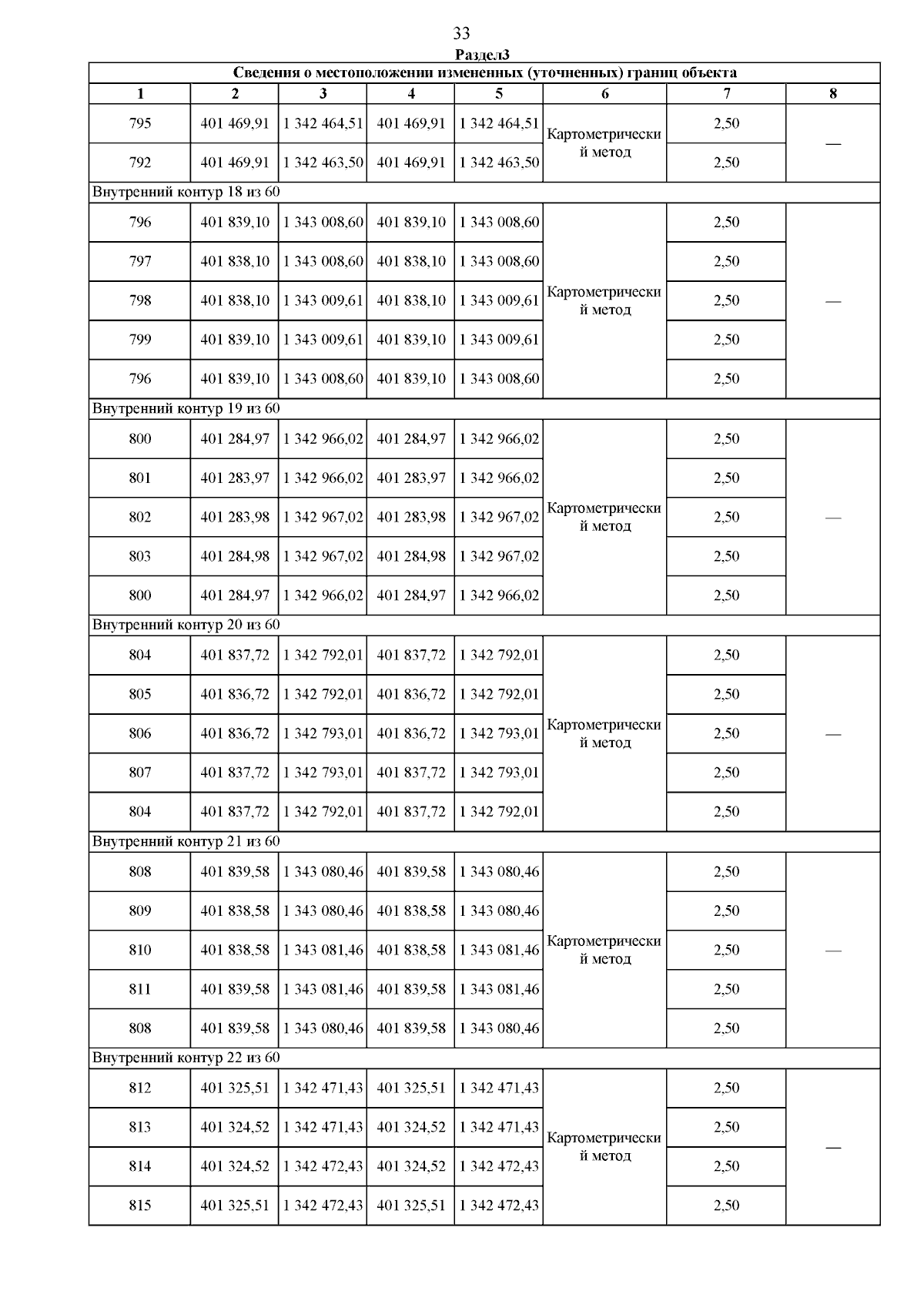 33

Раздел3

| Сведения о местоположении измененных (уточненных) границ объекта | | | | | | | |
|---|---|---|---|---|---|---|---|
| 1 | 2 | 3 | 4 | 5 | 6 | 7 | 8 |
| 795 | 401 469,91 | 1 342 464,51 | 401 469,91 | 1 342 464,51 | Картометрический метод | 2,50 | — |
| 792 | 401 469,91 | 1 342 463,50 | 401 469,91 | 1 342 463,50 | | 2,50 | |
| Внутренний контур 18 из 60 | | | | | | | |
| 796 | 401 839,10 | 1 343 008,60 | 401 839,10 | 1 343 008,60 | Картометрический метод | 2,50 | — |
| 797 | 401 838,10 | 1 343 008,60 | 401 838,10 | 1 343 008,60 | | 2,50 | |
| 798 | 401 838,10 | 1 343 009,61 | 401 838,10 | 1 343 009,61 | | 2,50 | |
| 799 | 401 839,10 | 1 343 009,61 | 401 839,10 | 1 343 009,61 | | 2,50 | |
| 796 | 401 839,10 | 1 343 008,60 | 401 839,10 | 1 343 008,60 | | 2,50 | |
| Внутренний контур 19 из 60 | | | | | | | |
| 800 | 401 284,97 | 1 342 966,02 | 401 284,97 | 1 342 966,02 | Картометрический метод | 2,50 | — |
| 801 | 401 283,97 | 1 342 966,02 | 401 283,97 | 1 342 966,02 | | 2,50 | |
| 802 | 401 283,98 | 1 342 967,02 | 401 283,98 | 1 342 967,02 | | 2,50 | |
| 803 | 401 284,98 | 1 342 967,02 | 401 284,98 | 1 342 967,02 | | 2,50 | |
| 800 | 401 284,97 | 1 342 966,02 | 401 284,97 | 1 342 966,02 | | 2,50 | |
| Внутренний контур 20 из 60 | | | | | | | |
| 804 | 401 837,72 | 1 342 792,01 | 401 837,72 | 1 342 792,01 | Картометрический метод | 2,50 | — |
| 805 | 401 836,72 | 1 342 792,01 | 401 836,72 | 1 342 792,01 | | 2,50 | |
| 806 | 401 836,72 | 1 342 793,01 | 401 836,72 | 1 342 793,01 | | 2,50 | |
| 807 | 401 837,72 | 1 342 793,01 | 401 837,72 | 1 342 793,01 | | 2,50 | |
| 804 | 401 837,72 | 1 342 792,01 | 401 837,72 | 1 342 792,01 | | 2,50 | |
| Внутренний контур 21 из 60 | | | | | | | |
| 808 | 401 839,58 | 1 343 080,46 | 401 839,58 | 1 343 080,46 | Картометрический метод | 2,50 | — |
| 809 | 401 838,58 | 1 343 080,46 | 401 838,58 | 1 343 080,46 | | 2,50 | |
| 810 | 401 838,58 | 1 343 081,46 | 401 838,58 | 1 343 081,46 | | 2,50 | |
| 811 | 401 839,58 | 1 343 081,46 | 401 839,58 | 1 343 081,46 | | 2,50 | |
| 808 | 401 839,58 | 1 343 080,46 | 401 839,58 | 1 343 080,46 | | 2,50 | |
| Внутренний контур 22 из 60 | | | | | | | |
| 812 | 401 325,51 | 1 342 471,43 | 401 325,51 | 1 342 471,43 | Картометрический метод | 2,50 | — |
| 813 | 401 324,52 | 1 342 471,43 | 401 324,52 | 1 342 471,43 | | 2,50 | |
| 814 | 401 324,52 | 1 342 472,43 | 401 324,52 | 1 342 472,43 | | 2,50 | |
| 815 | 401 325,51 | 1 342 472,43 | 401 325,51 | 1 342 472,43 | | 2,50 | |